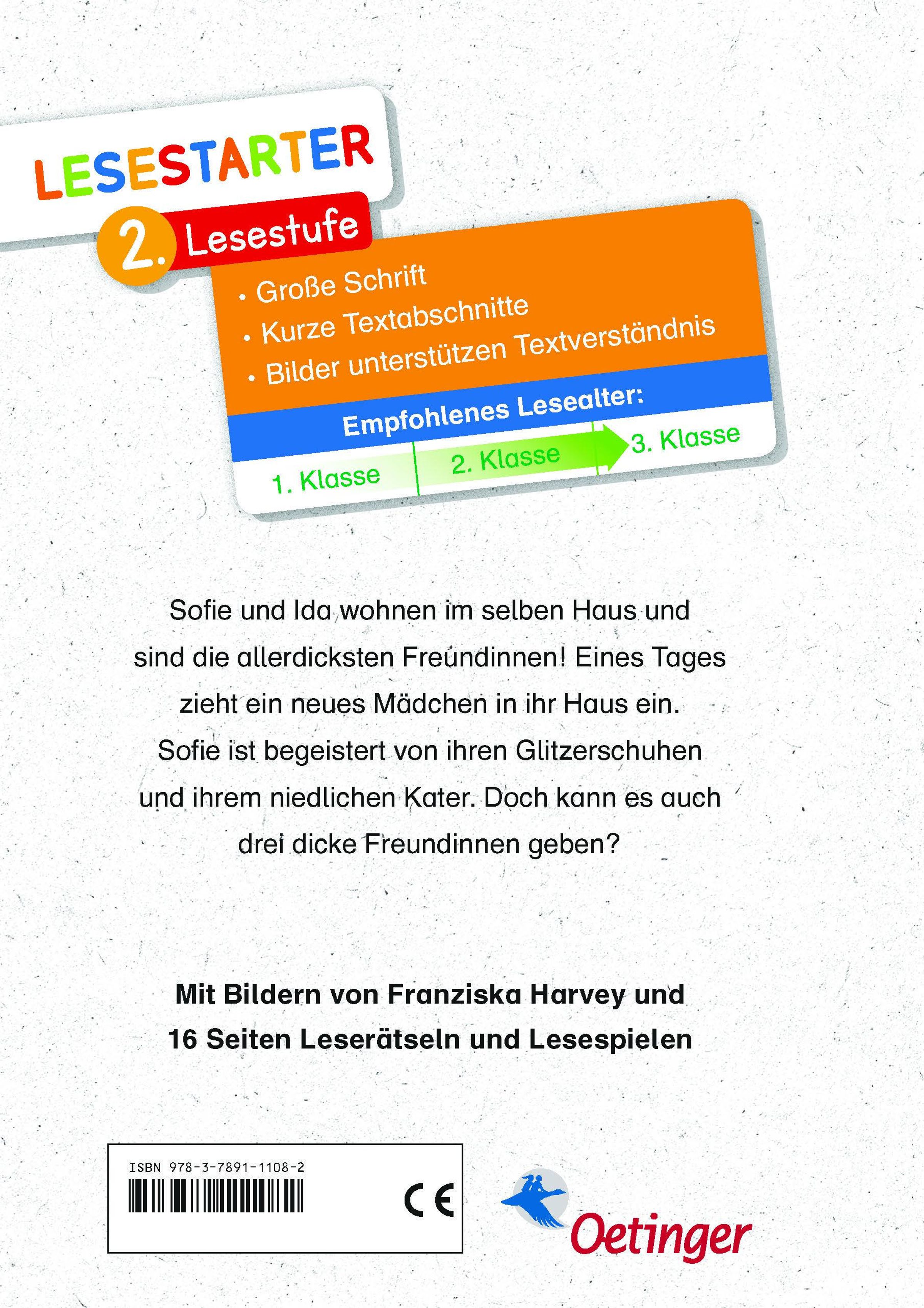 LESESTARTER

2. Lesestufe

• Große Schrift
• Kurze Textabschnitte
• Bilder unterstützen Textverständnis

Empfohlenes Lesealter:

1. Klasse 2. Klasse 3. Klasse

Sofie und Ida wohnen im selben Haus und sind die allerdicksten Freundinnen! Eines Tages zieht ein neues Mädchen in ihr Haus ein. Sofie ist begeistert von ihren Glitzerschuhen und ihrem niedlichen Kater. Doch kann es auch drei dicke Freundinnen geben?

Mit Bildern von Franziska Harvey und 16 Seiten Leserätseln und Lesespielen

ISBN 978-3-7891-1108-2

CE

Oetinger